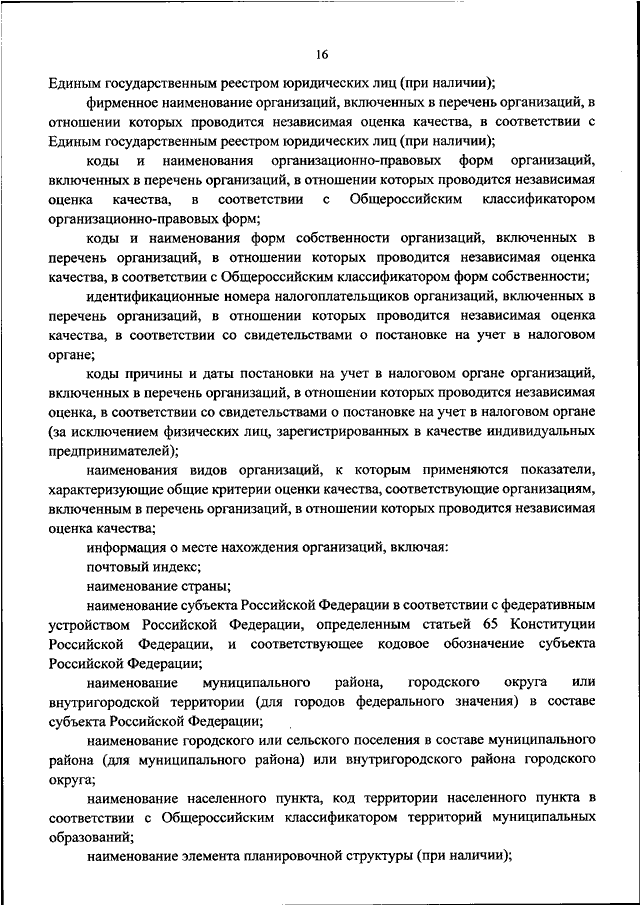 16

Единым государственным реестром юридических лиц (при наличии);

фирменное наименование организаций, включенных в перечень организаций, в отношении которых проводится независимая оценка качества, в соответствии с Единым государственным реестром юридических лиц (при наличии);

коды и наименования организационно-правовых форм организаций, включенных в перечень организаций, в отношении которых проводится независимая оценка качества, в соответствии с Общероссийским классификатором организационно-правовых форм;

коды и наименования форм собственности организаций, включенных в перечень организаций, в отношении которых проводится независимая оценка качества, в соответствии с Общероссийским классификатором форм собственности;

идентификационные номера налогоплательщиков организаций, включенных в перечень организаций, в отношении которых проводится независимая оценка качества, в соответствии со свидетельствами о постановке на учет в налоговом органе;

коды причины и даты постановки на учет в налоговом органе организаций, включенных в перечень организаций, в отношении которых проводится независимая оценка, в соответствии со свидетельствами о постановке на учет в налоговом органе (за исключением физических лиц, зарегистрированных в качестве индивидуальных предпринимателей);

наименования видов организаций, к которым применяются показатели, характеризующие общие критерии оценки качества, соответствующие организациям, включенным в перечень организаций, в отношении которых проводится независимая оценка качества;

информация о месте нахождения организаций, включая:

почтовый индекс;

наименование страны;

наименование субъекта Российской Федерации в соответствии с федеративным устройством Российской Федерации, определенным статьей 65 Конституции Российской Федерации, и соответствующее кодовое обозначение субъекта Российской Федерации;

наименование муниципального района, городского округа или внутригородской территории (для городов федерального значения) в составе субъекта Российской Федерации;

наименование городского или сельского поселения в составе муниципального района (для муниципального района) или внутригородского района городского округа;

наименование населенного пункта, код территории населенного пункта в соответствии с Общероссийским классификатором территорий муниципальных образований;

наименование элемента планировочной структуры (при наличии);